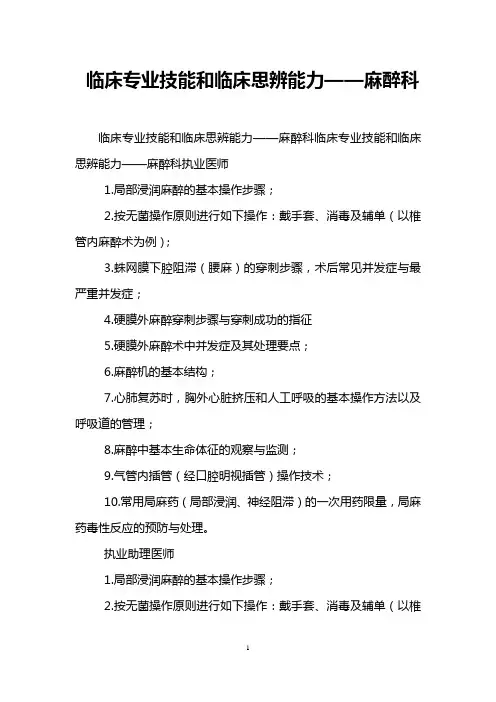 临床专业技能和临床思辨能力——麻醉科

临床专业技能和临床思辨能力——麻醉科临床专业技能和临床思辨能力——麻醉科执业医师

1.局部浸润麻醉的基本操作步骤；

2.按无菌操作原则进行如下操作：戴手套、消毒及铺单（以椎管内麻醉术为例）；

3.蛛网膜下腔阻滞（腰麻）的穿刺步骤，术后常见并发症与最严重并发症；

4.硬膜外麻醉穿刺步骤与穿刺成功的指征

5.硬膜外麻醉术中并发症及其处理要点；

6.麻醉机的基本结构；

7.心肺复苏时，胸外心脏挤压和人工呼吸的基本操作方法以及呼吸道的管理；

8.麻醉中基本生命体征的观察与监测；

9.气管内插管（经口腔明视插管）操作技术；

10.常用局麻药（局部浸润、神经阻滞）的一次用药限量，局麻药毒性反应的预防与处理。

执业助理医师

1.局部浸润麻醉的基本操作步骤；

2.按无菌操作原则进行如下操作：戴手套、消毒及铺单（以椎

1